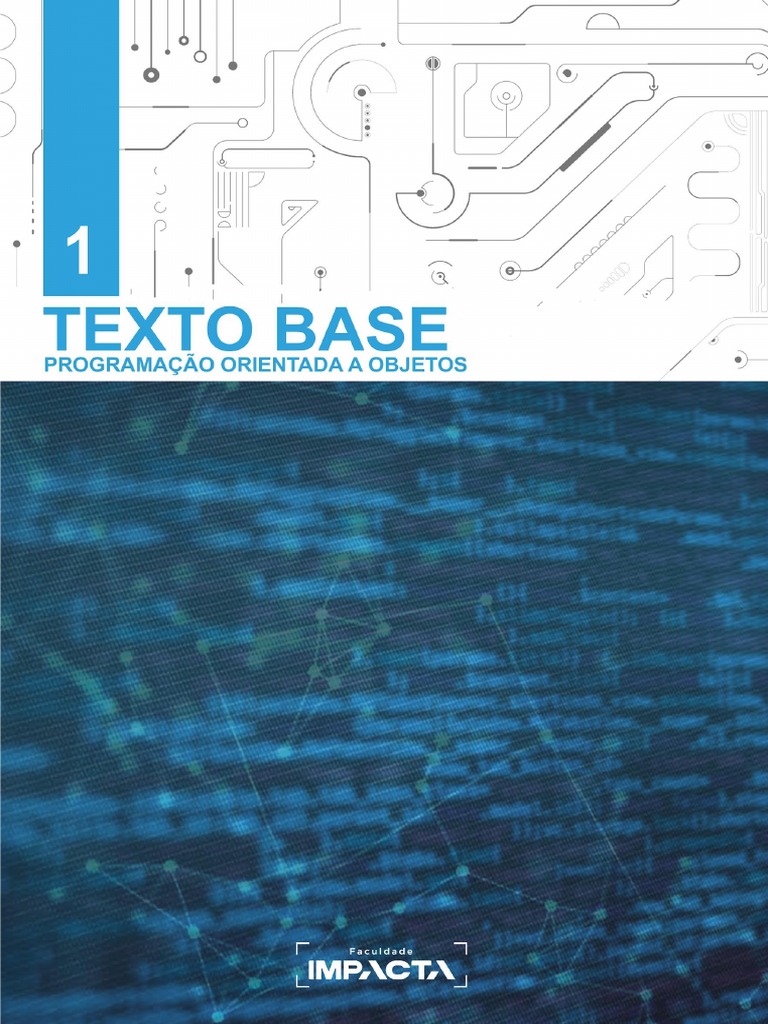 1

TEXTO BASE

PROGRAMAÇÃO ORIENTADA A OBJETOS

Faculdade

IMPACTA